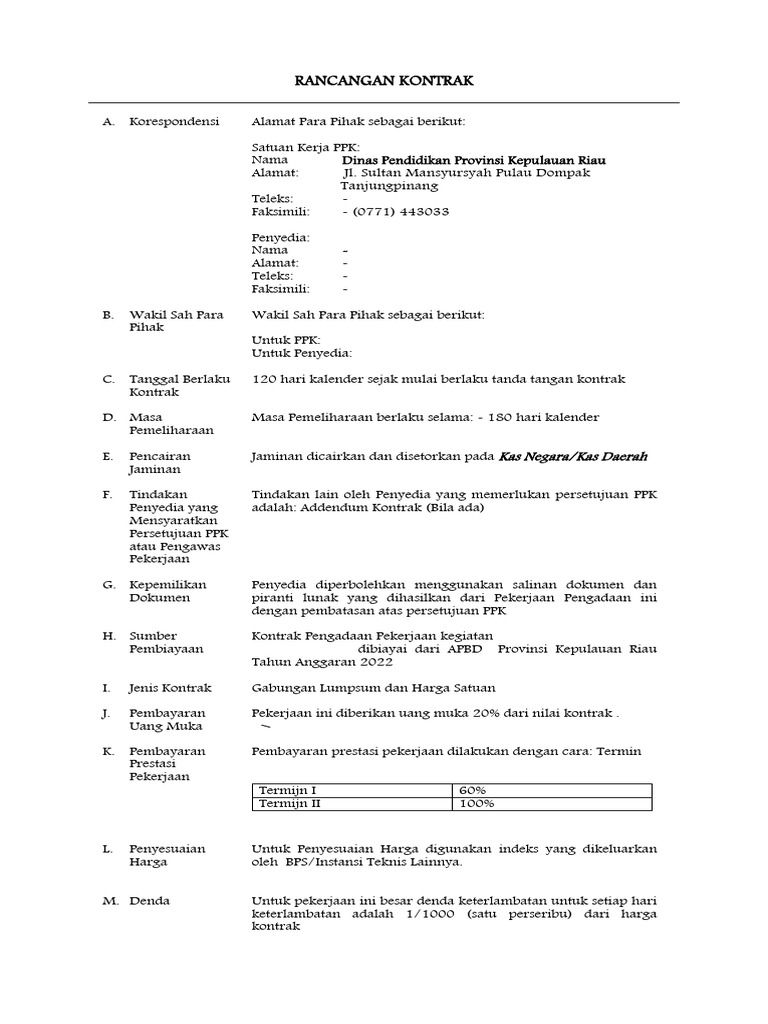 RANCANGAN KONTRAK

A. Korespondensi

Alamat Para Pihak sebagai berikut:

Satuan Kerja PPK:
Nama Dinas Pendidikan Provinsi Kepulauan Riau
Alamat: Jl. Sultan Mansyursyah Pulau Dompak Tanjungpinang
Teleks: -
Faksimili: - (0771) 443033

Penyedia:
Nama -
Alamat: -
Teleks: -
Faksimili: -

B. Wakil Sah Para Pihak

Wakil Sah Para Pihak sebagai berikut:

Untuk PPK:
Untuk Penyedia:

C. Tanggal Berlaku Kontrak

120 hari kalender sejak mulai berlaku tanda tangan kontrak

D. Masa Pemeliharaan

Masa Pemeliharaan berlaku selama: - 180 hari kalender

E. Pencairan Jaminan

Jaminan dicairkan dan disetorkan pada Kas Negara/Kas Daerah

F. Tindakan Penyedia yang Mensyaratkan Persetujuan PPK atau Pengawas Pekerjaan

Tindakan lain oleh Penyedia yang memerlukan persetujuan PPK adalah: Addendum Kontrak (Bila ada)

G. Kepemilikan Dokumen

Penyedia diperbolehkan menggunakan salinan dokumen dan piranti lunak yang dihasilkan dari Pekerjaan Pengadaan ini dengan pembatasan atas persetujuan PPK

H. Sumber Pembiayaan

Kontrak Pengadaan Pekerjaan kegiatan dibiayai dari APBD Provinsi Kepulauan Riau Tahun Anggaran 2022

I. Jenis Kontrak

Gabungan Lumpsum dan Harga Satuan

J. Pembayaran Uang Muka

Pekerjaan ini diberikan uang muka 20% dari nilai kontrak .
~

K. Pembayaran Prestasi Pekerjaan

Pembayaran prestasi pekerjaan dilakukan dengan cara: Termin

| Termijn I | 60% |
|---|---|
| Termijn II | 100% |

L. Penyesuaian Harga

Untuk Penyesuaian Harga digunakan indeks yang dikeluarkan oleh BPS/Instansi Teknis Lainnya.

M. Denda

Untuk pekerjaan ini besar denda keterlambatan untuk setiap hari keterlambatan adalah 1/1000 (satu perseribu) dari harga kontrak